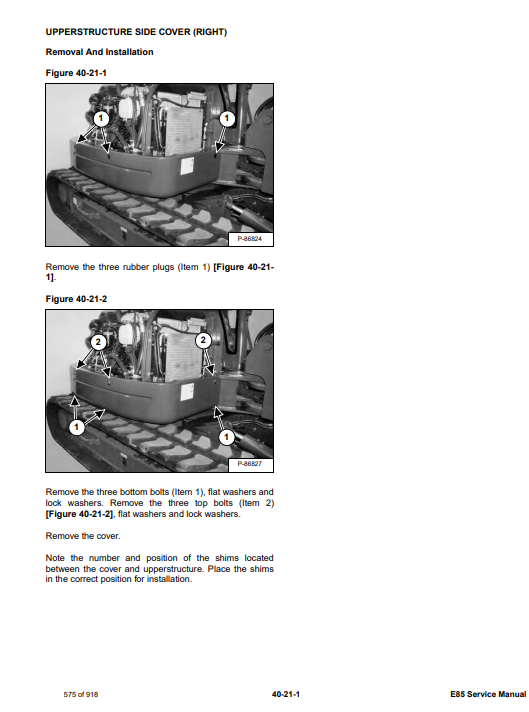 UPPERSTRUCTURE SIDE COVER (RIGHT)

Removal And Installation

Figure 40-21-1

1
1
P-86824

Remove the three rubber plugs (Item 1) [Figure 40-21-1].

Figure 40-21-2

2
2
1
1
P-86827

Remove the three bottom bolts (Item 1), flat washers and lock washers. Remove the three top bolts (Item 2) [Figure 40-21-2], flat washers and lock washers.

Remove the cover.

Note the number and position of the shims located between the cover and upperstructure. Place the shims in the correct position for installation.

575 of 918
40-21-1
E85 Service Manual